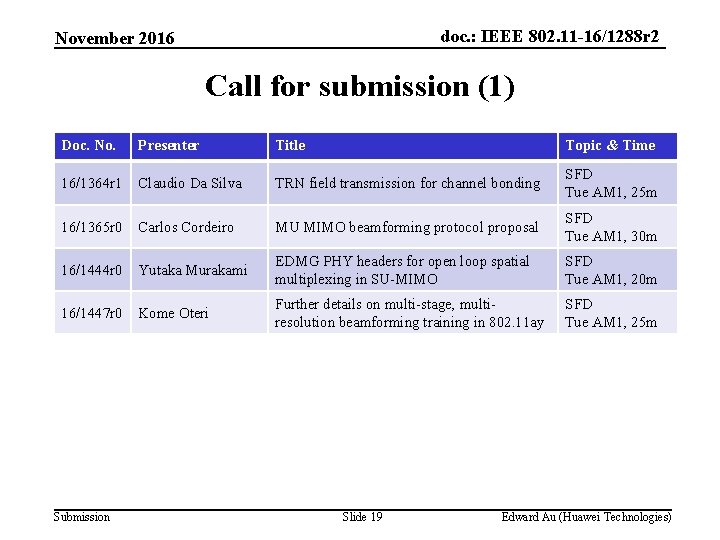 November 2016

doc.: IEEE 802.11-16/1288r2

Call for submission (1)

| Doc. No. | Presenter | Title | Topic & Time |
|---|---|---|---|
| 16/1364r1 | Claudio Da Silva | TRN field transmission for channel bonding | SFD Tue AM1, 25m |
| 16/1365r0 | Carlos Cordeiro | MU MIMO beamforming protocol proposal | SFD Tue AM1, 30m |
| 16/1444r0 | Yutaka Murakami | EDMG PHY headers for open loop spatial multiplexing in SU-MIMO | SFD Tue AM1, 20m |
| 16/1447r0 | Kome Oteri | Further details on multi-stage, multi-resolution beamforming training in 802.11ay | SFD Tue AM1, 25m |

Submission

Slide 19

Edward Au (Huawei Technologies)